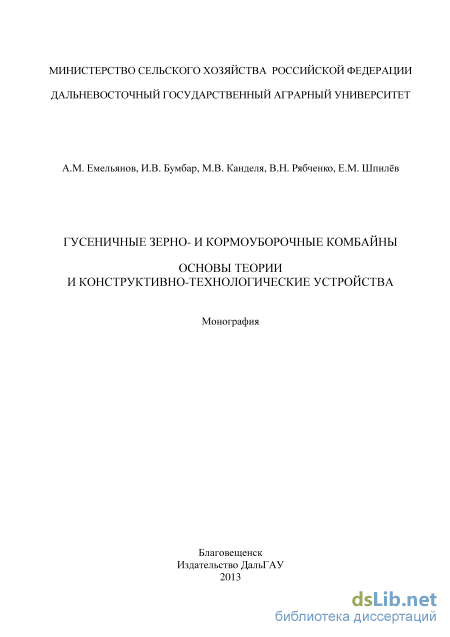 МИНИСТЕРСТВО СЕЛЬСКОГО ХОЗЯЙСТВА РОССИЙСКОЙ ФЕДЕРАЦИИ
ДАЛЬНЕВОСТОЧНЫЙ ГОСУДАРСТВЕННЫЙ АГРАРНЫЙ УНИВЕРСИТЕТ

А.М. Емельянов, И.В. Бумбар, М.В. Канделя, В.Н. Рябченко, Е.М. Шпилёв

ГУСЕНИЧНЫЕ ЗЕРНО- И КОРМОУБОРОЧНЫЕ КОМБАЙНЫ

ОСНОВЫ ТЕОРИИ
И КОНСТРУКТИВНО-ТЕХНОЛОГИЧЕСКИЕ УСТРОЙСТВА

Монография

Благовещенск
Издательство ДальГАУ
2013

dsLib.net
библиотека диссертаций